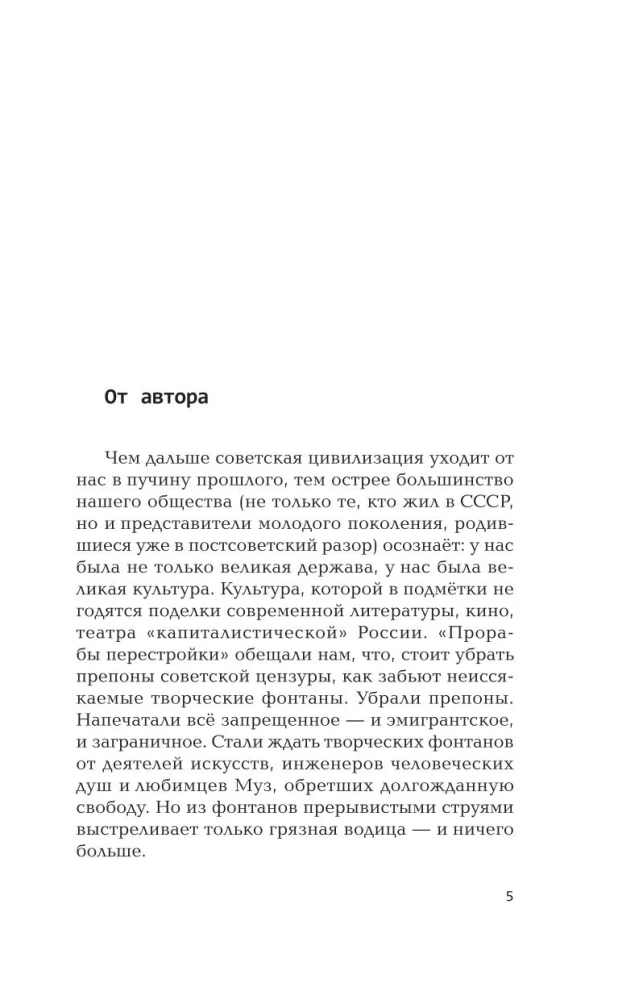 От автора

Чем дальше советская цивилизация уходит от нас в пучину прошлого, тем острее большинство нашего общества (не только те, кто жил в СССР, но и представители молодого поколения, родившиеся уже в постсоветский разор) осознаёт: у нас была не только великая держава, у нас была великая культура. Культура, которой в подмётки не годятся поделки современной литературы, кино, театра «капиталистической» России. «Прорабы перестройки» обещали нам, что, стоит убрать препоны советской цензуры, как забьют неиссякаемые творческие фонтаны. Убрали препоны. Напечатали всё запрещенное — и эмигрантское, и заграничное. Стали ждать творческих фонтанов от деятелей искусств, инженеров человеческих душ и любимцев Муз, обретших долгожданную свободу. Но из фонтанов прерывистыми струями выстреливает только грязная водица — и ничего больше.

5